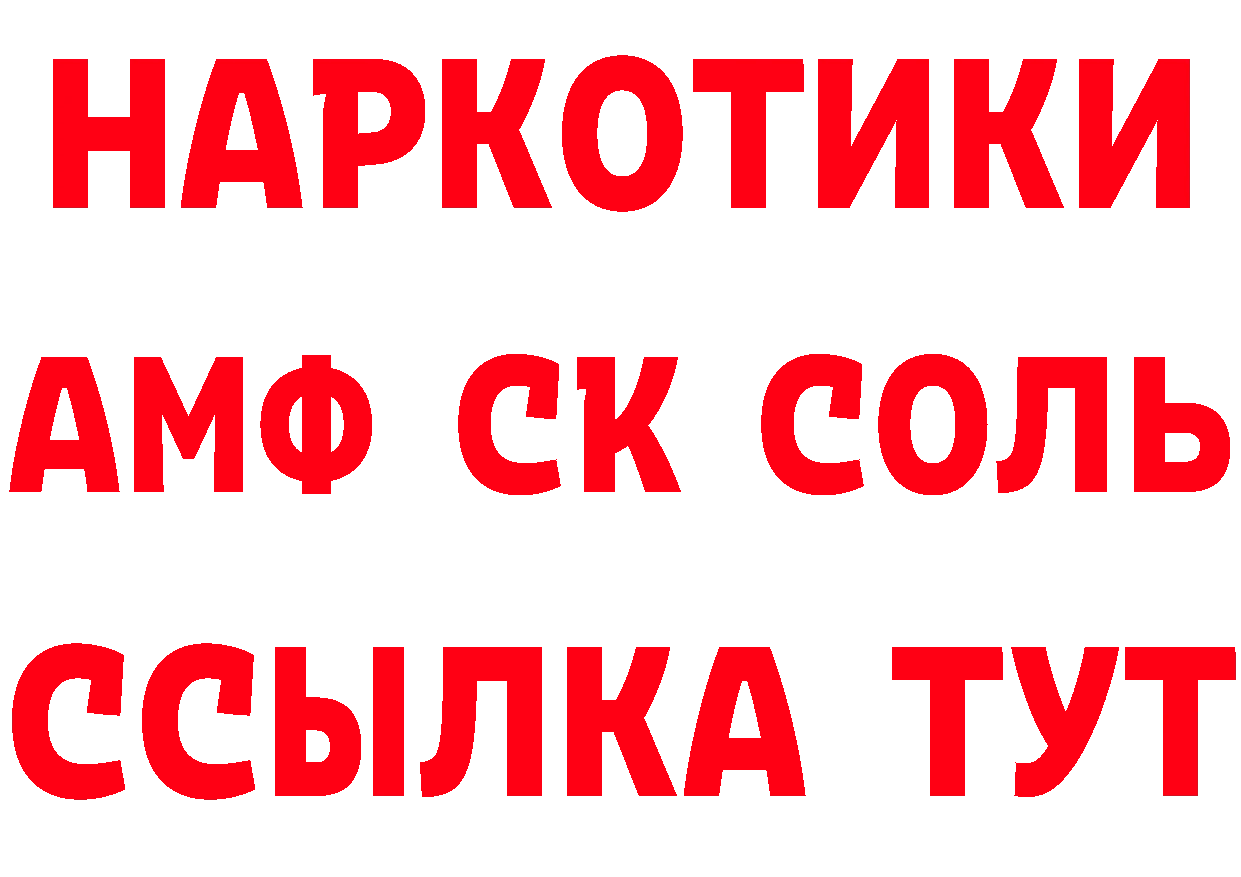 НАРКОТИКИ
АМФ СК СОЛЬ
ССЫЛКА ТУТ